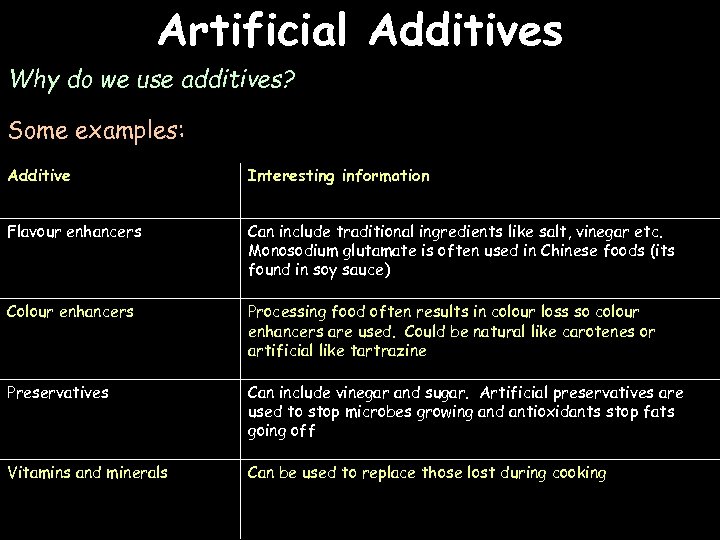 Artificial Additives

Why do we use additives?

Some examples:

| Additive | Interesting information |
|---|---|
| Flavour enhancers | Can include traditional ingredients like salt, vinegar etc. Monosodium glutamate is often used in Chinese foods (its found in soy sauce) |
| Colour enhancers | Processing food often results in colour loss so colour enhancers are used. Could be natural like carotenes or artificial like tartrazine |
| Preservatives | Can include vinegar and sugar. Artificial preservatives are used to stop microbes growing and antioxidants stop fats going off |
| Vitamins and minerals | Can be used to replace those lost during cooking |